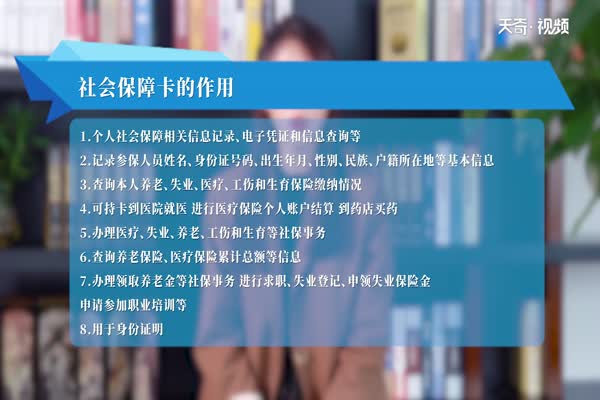 天奇·视频

社会保障卡的作用

1.个人社会保障相关信息记录、电子凭证和信息查询等
2.记录参保人员姓名、身份证号码、出生年月、性别、民族、户籍所在地等基本信息
3.查询本人养老、失业、医疗、工伤和生育保险缴纳情况
4.可持卡到医院就医 进行医疗保险个人账户结算 到药店买药
5.办理医疗、失业、养老、工伤和生育等社保事务
6.查询养老保险、医疗保险累计总额等信息
7.办理领取养老金等社保事务 进行求职、失业登记、申领失业保险金 申请参加职业培训等
8.用于身份证明